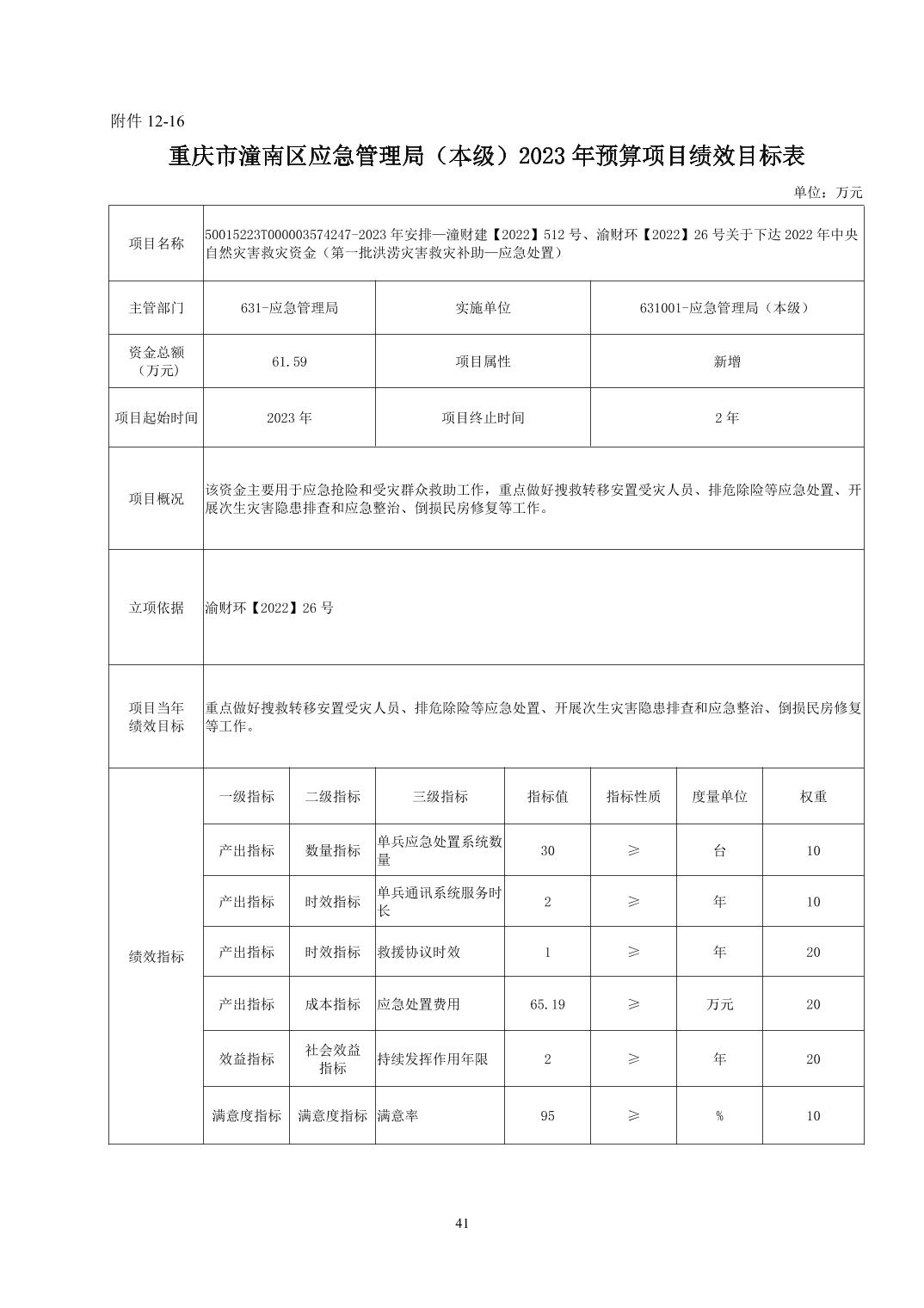 附件12-16

重庆市潼南区应急管理局（本级）2023年预算项目绩效目标表

单位：万元

| 项目名称 | 50015223T000003574247-2023年安排—潼财建【2022】512号、渝财环【2022】26号关于下达2022年中央自然灾害救灾资金（第一批洪涝灾害救灾补助—应急处置） | | | | | | |
|---|---|---|---|---|---|---|---|
| 主管部门 | 631-应急管理局 | | 实施单位 | | 631001-应急管理局（本级） | | |
| 资金总额（万元） | 61.59 | | 项目属性 | | 新增 | | |
| 项目起始时间 | 2023年 | | 项目终止时间 | | 2年 | | |
| 项目概况 | 该资金主要用于应急抢险和受灾群众救助工作，重点做好搜救转移安置受灾人员、排危除险等应急处置、开展次生灾害隐患排查和应急整治、倒损民房修复等工作。 | | | | | | |
| 立项依据 | 渝财环【2022】26号 | | | | | | |
| 项目当年绩效目标 | 重点做好搜救转移安置受灾人员、排危除险等应急处置、开展次生灾害隐患排查和应急整治、倒损民房修复等工作。 | | | | | | |
| 绩效指标 | 一级指标 | 二级指标 | 三级指标 | 指标值 | 指标性质 | 度量单位 | 权重 |
| | 产出指标 | 数量指标 | 单兵应急处置系统数量 | 30 | ≥ | 台 | 10 |
| | 产出指标 | 时效指标 | 单兵通讯系统服务时长 | 2 | ≥ | 年 | 10 |
| | 产出指标 | 时效指标 | 救援协议时效 | 1 | ≥ | 年 | 20 |
| | 产出指标 | 成本指标 | 应急处置费用 | 65.19 | ≥ | 万元 | 20 |
| | 效益指标 | 社会效益指标 | 持续发挥作用年限 | 2 | ≥ | 年 | 20 |
| | 满意度指标 | 满意度指标 | 满意率 | 95 | ≥ | % | 10 |

41